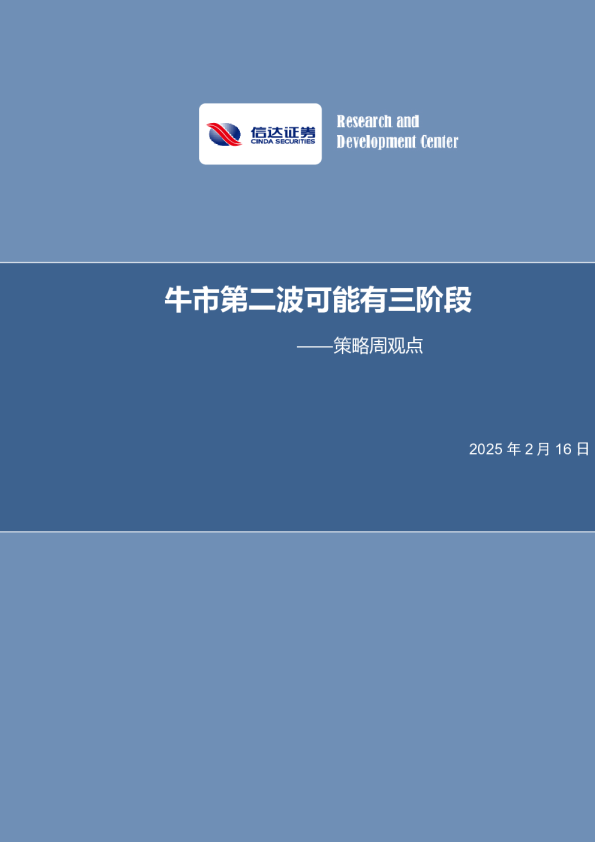 信达证券
CINDA SECURITIES

Research and
Development Center

牛市第二波可能有三阶段

——策略周观点

2025 年 2 月 16 日